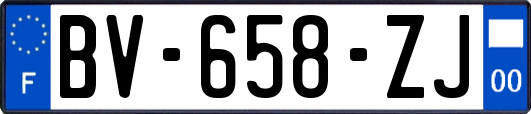 F
BV-658-ZJ
00